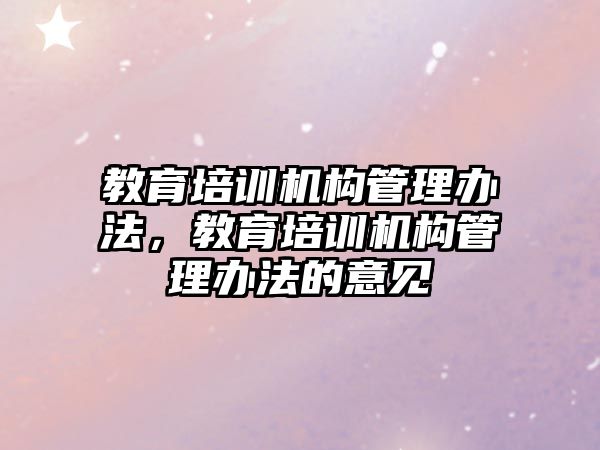 教育培训机构管理办法，教育培训机构管理办法的意见